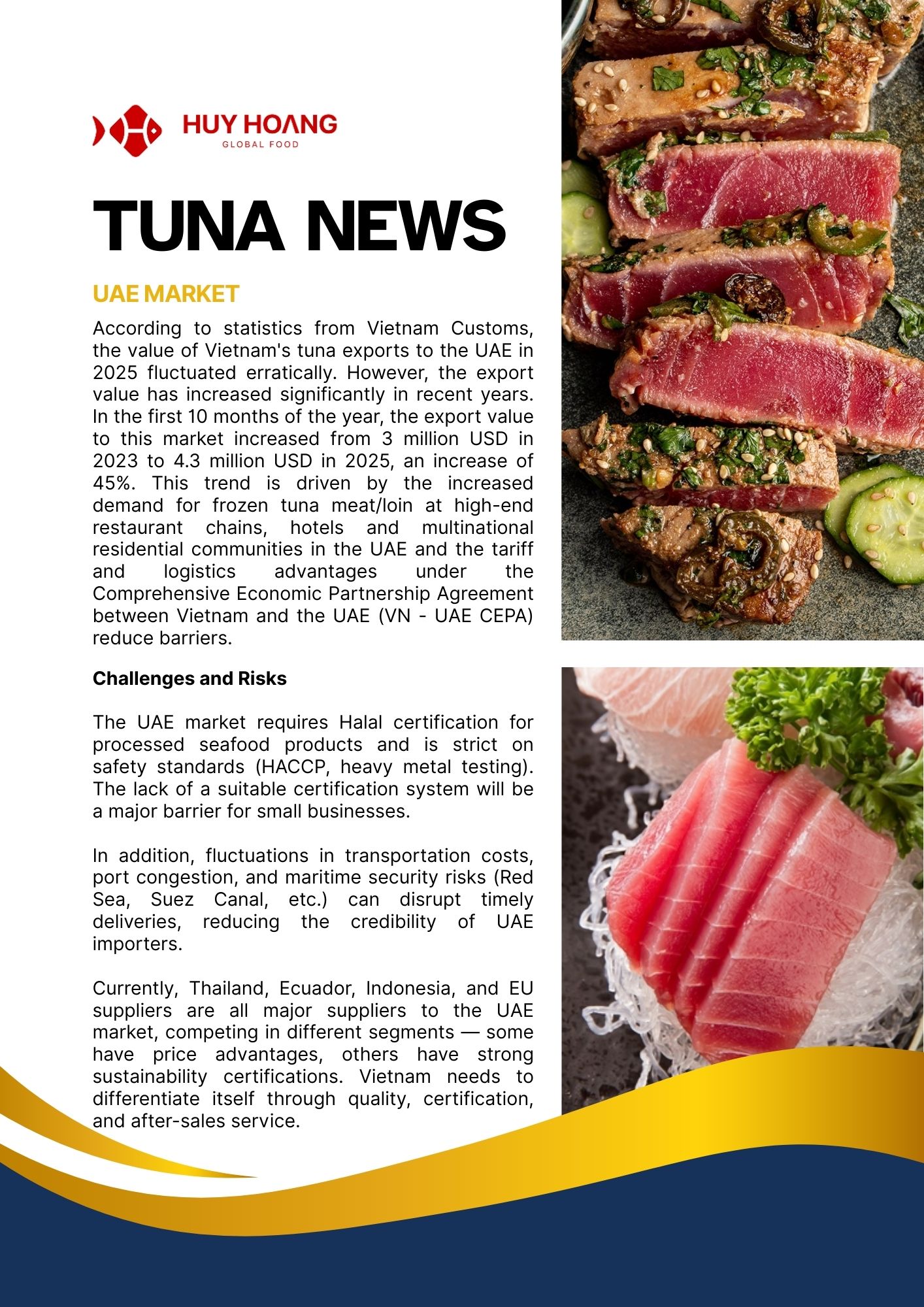 HUY HOANG
GLOBAL FOOD

TUNA NEWS

UAE MARKET

According to statistics from Vietnam Customs, the value of Vietnam's tuna exports to the UAE in 2025 fluctuated erratically. However, the export value has increased significantly in recent years. In the first 10 months of the year, the export value to this market increased from 3 million USD in 2023 to 4.3 million USD in 2025, an increase of 45%. This trend is driven by the increased demand for frozen tuna meat/loin at high-end restaurant chains, hotels and multinational residential communities in the UAE and the tariff and logistics advantages under the Comprehensive Economic Partnership Agreement between Vietnam and the UAE (VN - UAE CEPA) reduce barriers.

Challenges and Risks

The UAE market requires Halal certification for processed seafood products and is strict on safety standards (HACCP, heavy metal testing). The lack of a suitable certification system will be a major barrier for small businesses.

In addition, fluctuations in transportation costs, port congestion, and maritime security risks (Red Sea, Suez Canal, etc.) can disrupt timely deliveries, reducing the credibility of UAE importers.

Currently, Thailand, Ecuador, Indonesia, and EU suppliers are all major suppliers to the UAE market, competing in different segments — some have price advantages, others have strong sustainability certifications. Vietnam needs to differentiate itself through quality, certification, and after-sales service.